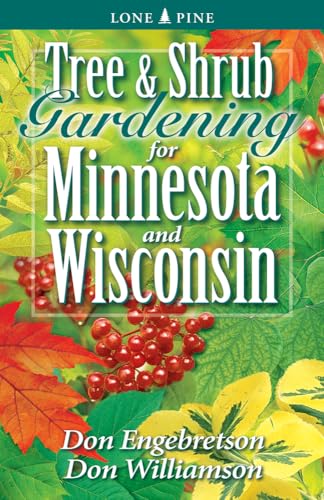 LONE PINE

Tree & Shrub Gardening for Minnesota and Wisconsin

Don Engebretson
Don Williamson